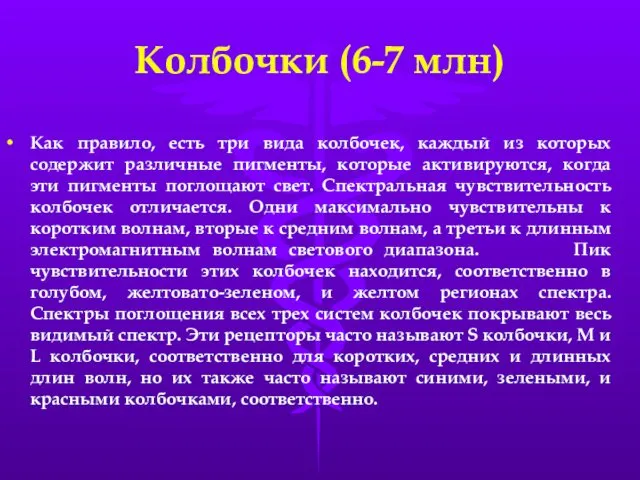 Колбочки (6-7 млн)

• Как правило, есть три вида колбочек, каждый из которых содержит различные пигменты, которые активируются, когда эти пигменты поглощают свет. Спектральная чувствительность колбочек отличается. Одни максимально чувствительны к коротким волнам, вторые к средним волнам, а третьи к длинным электромагнитным волнам светового диапазона. Пик чувствительности этих колбочек находится, соответственно в голубом, желтовато-зеленом, и желтом регионах спектра. Спектры поглощения всех трех систем колбочек покрывают весь видимый спектр. Эти рецепторы часто называют S колбочки, M и L колбочки, соответственно для коротких, средних и длинных длин волн, но их также часто называют синими, зелеными, и красными колбочками, соответственно.